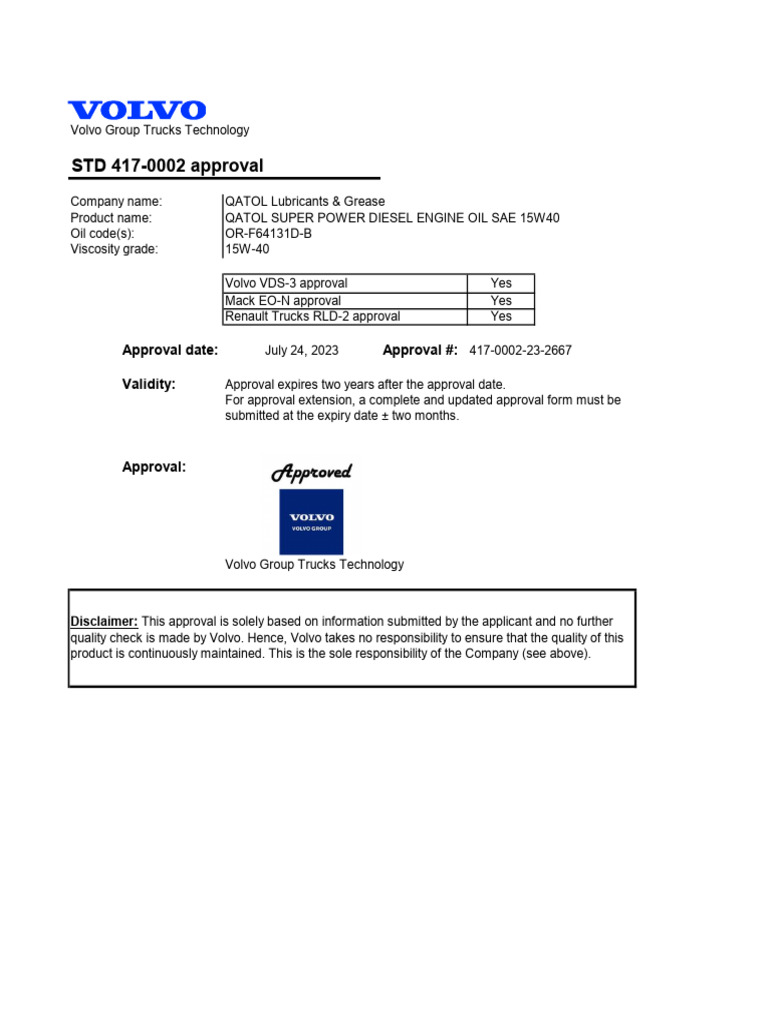 VOLVO
Volvo Group Trucks Technology

STD 417-0002 approval

Company name: QATOL Lubricants & Grease
Product name: QATOL SUPER POWER DIESEL ENGINE OIL SAE 15W40
Oil code(s): OR-F64131D-B
Viscosity grade: 15W-40

| Volvo VDS-3 approval | Yes |
|---|---|
| Mack EO-N approval | Yes |
| Renault Trucks RLD-2 approval | Yes |

Approval date: July 24, 2023 Approval #: 417-0002-23-2667

Validity: Approval expires two years after the approval date.
For approval extension, a complete and updated approval form must be submitted at the expiry date ± two months.

Approval: Approved

VOLVO
VOLVO GROUP

Volvo Group Trucks Technology

Disclaimer: This approval is solely based on information submitted by the applicant and no further quality check is made by Volvo. Hence, Volvo takes no responsibility to ensure that the quality of this product is continuously maintained. This is the sole responsibility of the Company (see above).